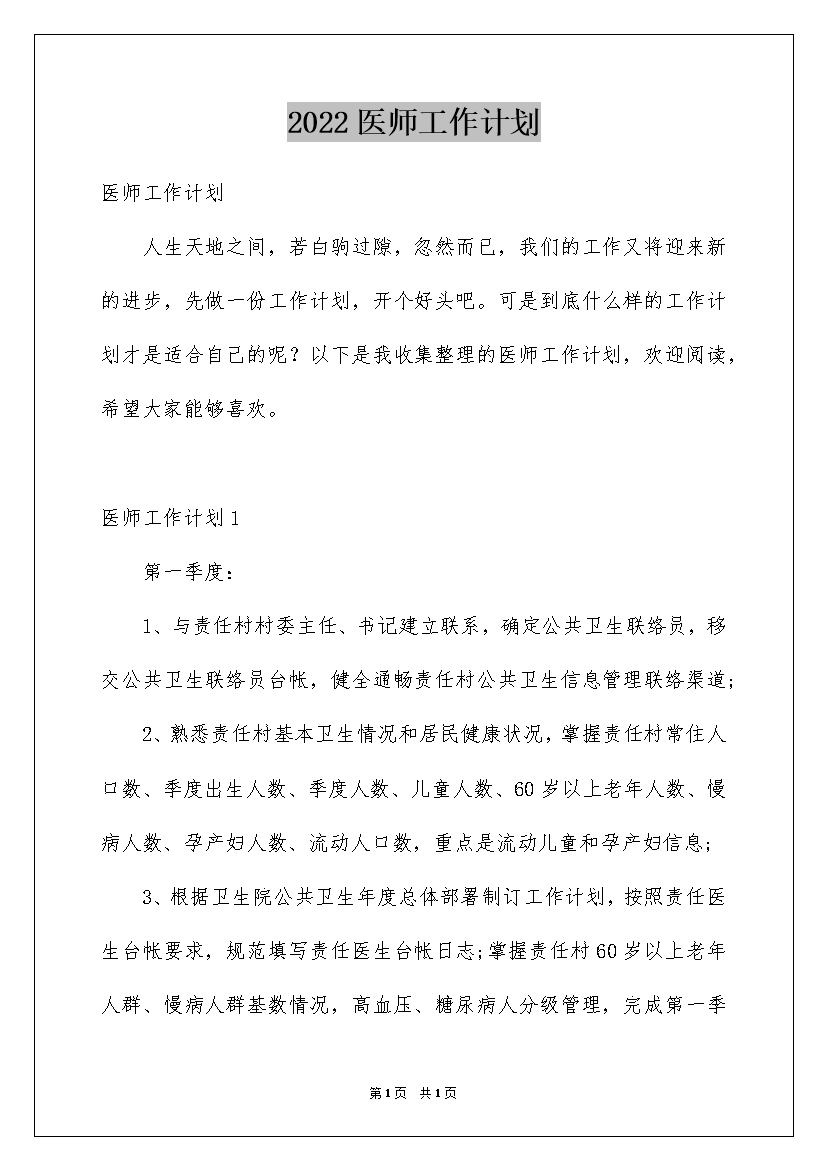 2022医师工作计划

医师工作计划

人生天地之间，若白驹过隙，忽然而已，我们的工作又将迎来新的进步，先做一份工作计划，开个好头吧。可是到底什么样的工作计划才是适合自己的呢？以下是我收集整理的医师工作计划，欢迎阅读，希望大家能够喜欢。

医师工作计划1

第一季度：

1、与责任村村委主任、书记建立联系，确定公共卫生联络员，移交公共卫生联络员台帐，健全通畅责任村公共卫生信息管理联络渠道；

2、熟悉责任村基本卫生情况和居民健康状况，掌握责任村常住人口数、季度出生人数、季度人数、儿童人数、60岁以上老年人数、慢病人数、孕产妇人数、流动人口数，重点是流动儿童和孕产妇信息；

3、根据卫生院公共卫生年度总体部署制订工作计划，按照责任医生台帐要求，规范填写责任医生台帐日志；掌握责任村60岁以上老年人群、慢病人群基数情况，高血压、糖尿病人分级管理，完成第一季

第1页 共1页